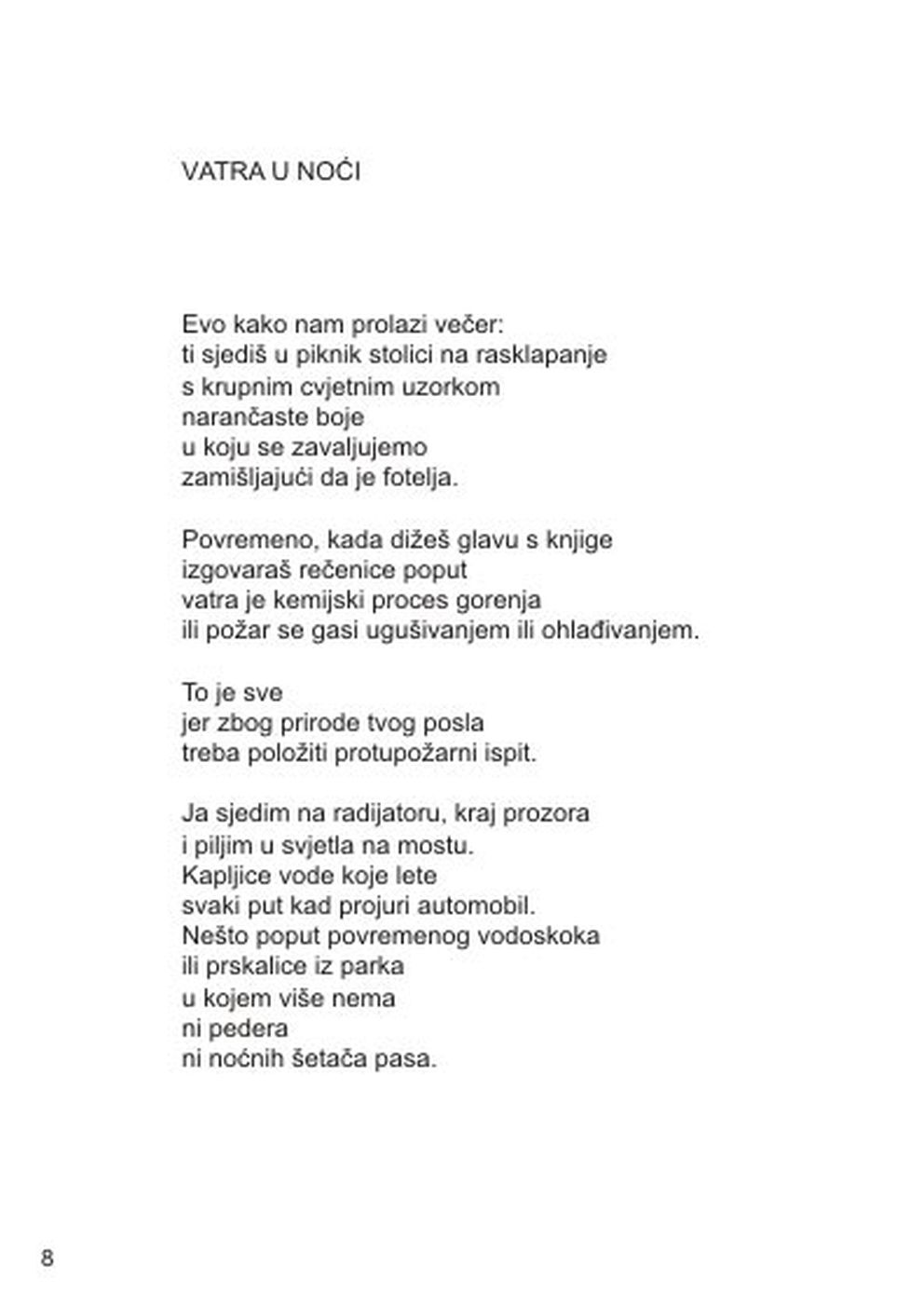 VATRA U NOĆI

Evo kako nam prolazi večer:
ti sjediš u piknik stolici na rasklapanje
s krupnim cvjetnim uzorkom
narančaste boje
u koju se zavaljujemo
zamišljajući da je fotelja.

Povremeno, kada dižeš glavu s knjige
izgovaraš rečenice poput
vatra je kemijski proces gorenja
ili požar se gasi ugušivanjem ili ohlađivanjem.

To je sve
jer zbog prirode tvog posla
treba položiti protupožarni ispit.

Ja sjedim na radijatoru, kraj prozora
i piljim u svjetla na mostu.
Kapljice vode koje lete
svaki put kad projuri automobil.
Nešto poput povremenog vodoskoka
ili prskalice iz parka
u kojem više nema
ni pedera
ni noćnih šetača pasa.

8